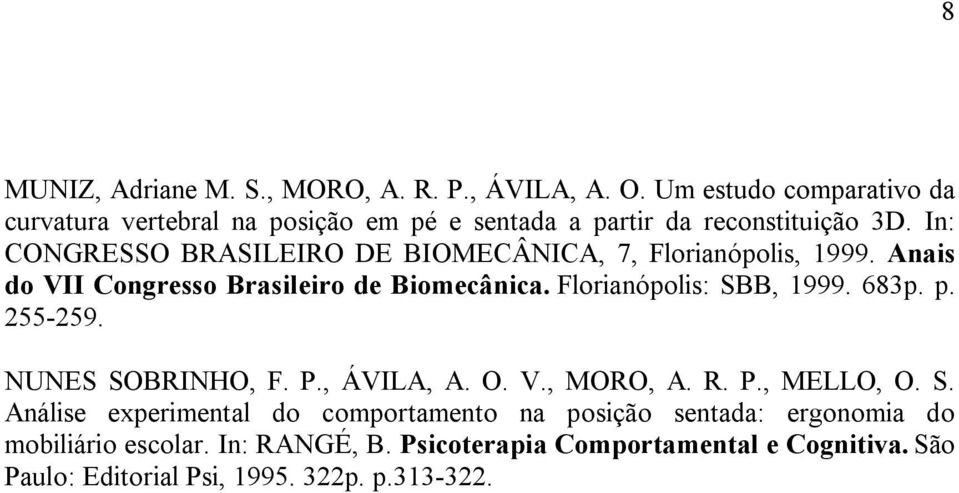 8

MUNIZ, Adriane M. S., MORO, A. R. P., ÁVILA, A. O. Um estudo comparativo da curvatura vertebral na posição em pé e sentada a partir da reconstituição 3D. In: CONGRESSO BRASILEIRO DE BIOMECÂNICA, 7, Florianópolis, 1999. Anais do VII Congresso Brasileiro de Biomecânica. Florianópolis: SBB, 1999. 683p. p. 255-259.

NUNES SOBRINHO, F. P., ÁVILA, A. O. V., MORO, A. R. P., MELLO, O. S. Análise experimental do comportamento na posição sentada: ergonomia do mobiliário escolar. In: RANGÉ, B. Psicoterapia Comportamental e Cognitiva. São Paulo: Editorial Psi, 1995. 322p. p.313-322.